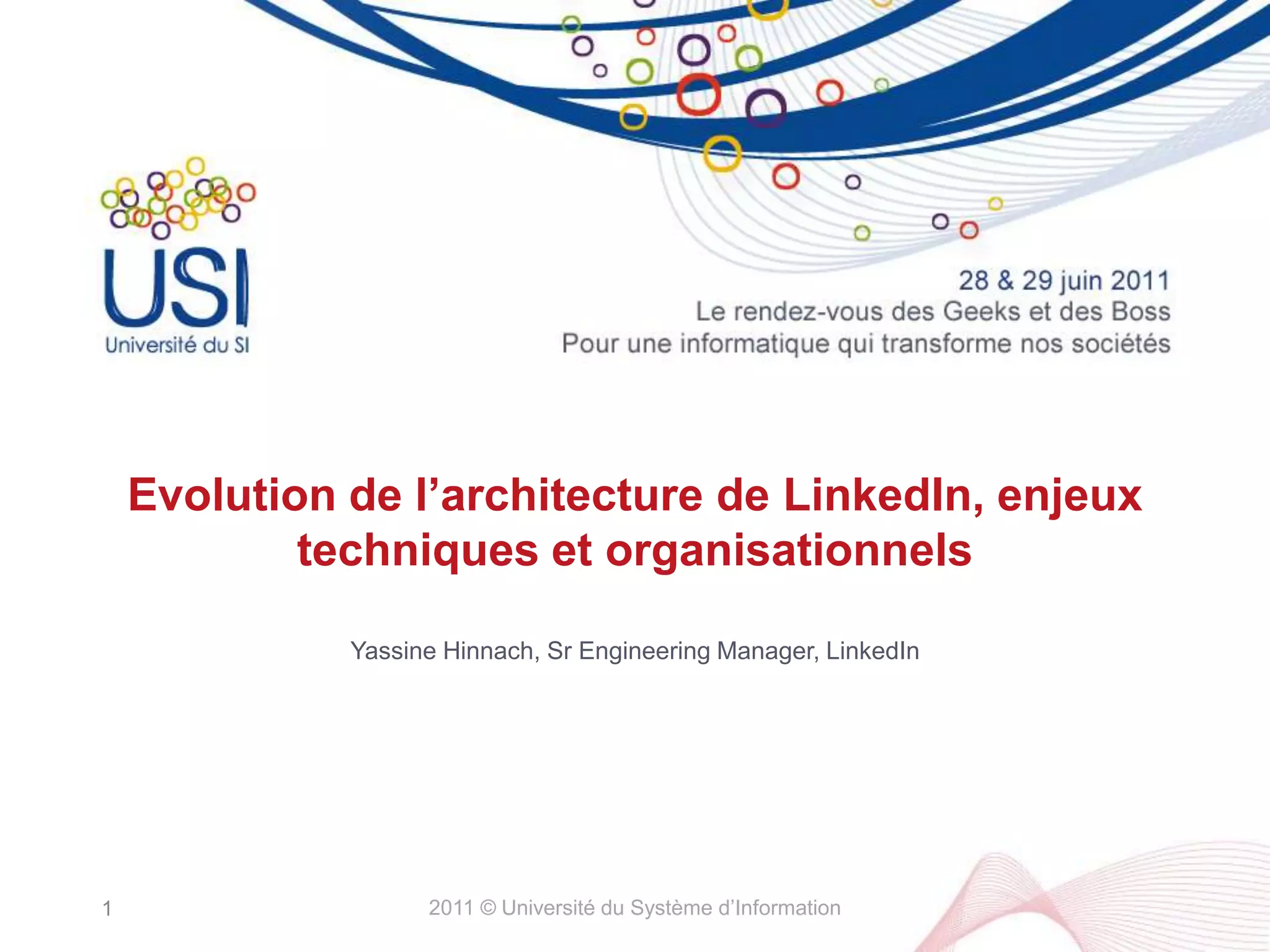 USI
Université du SI

28 & 29 juin 2011
Le rendez-vous des Geeks et des Boss
Pour une informatique qui transforme nos sociétés

Evolution de l'architecture de LinkedIn, enjeux techniques et organisationnels

Yassine Hinnach, Sr Engineering Manager, LinkedIn

1

2011 © Université du Système d'Information